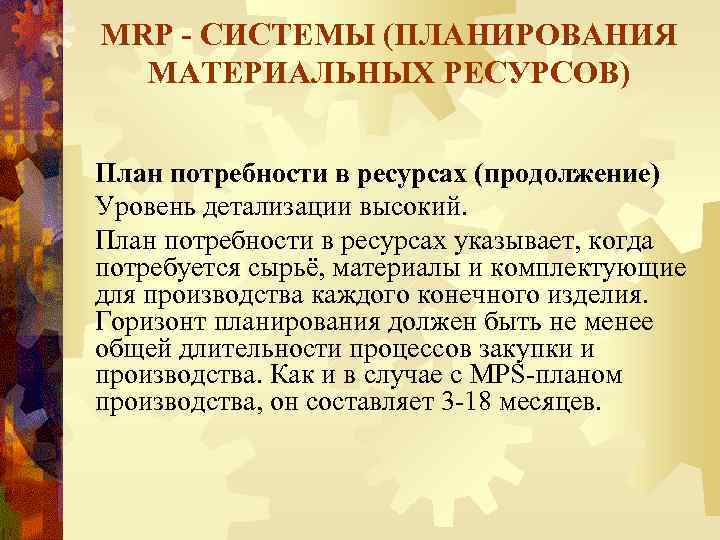 MRP - СИСТЕМЫ (ПЛАНИРОВАНИЯ МАТЕРИАЛЬНЫХ РЕСУРСОВ)

План потребности в ресурсах (продолжение)

Уровень детализации высокий.

План потребности в ресурсах указывает, когда потребуется сырьё, материалы и комплектующие для производства каждого конечного изделия. Горизонт планирования должен быть не менее общей длительности процессов закупки и производства. Как и в случае с MPS-планом производства, он составляет 3-18 месяцев.